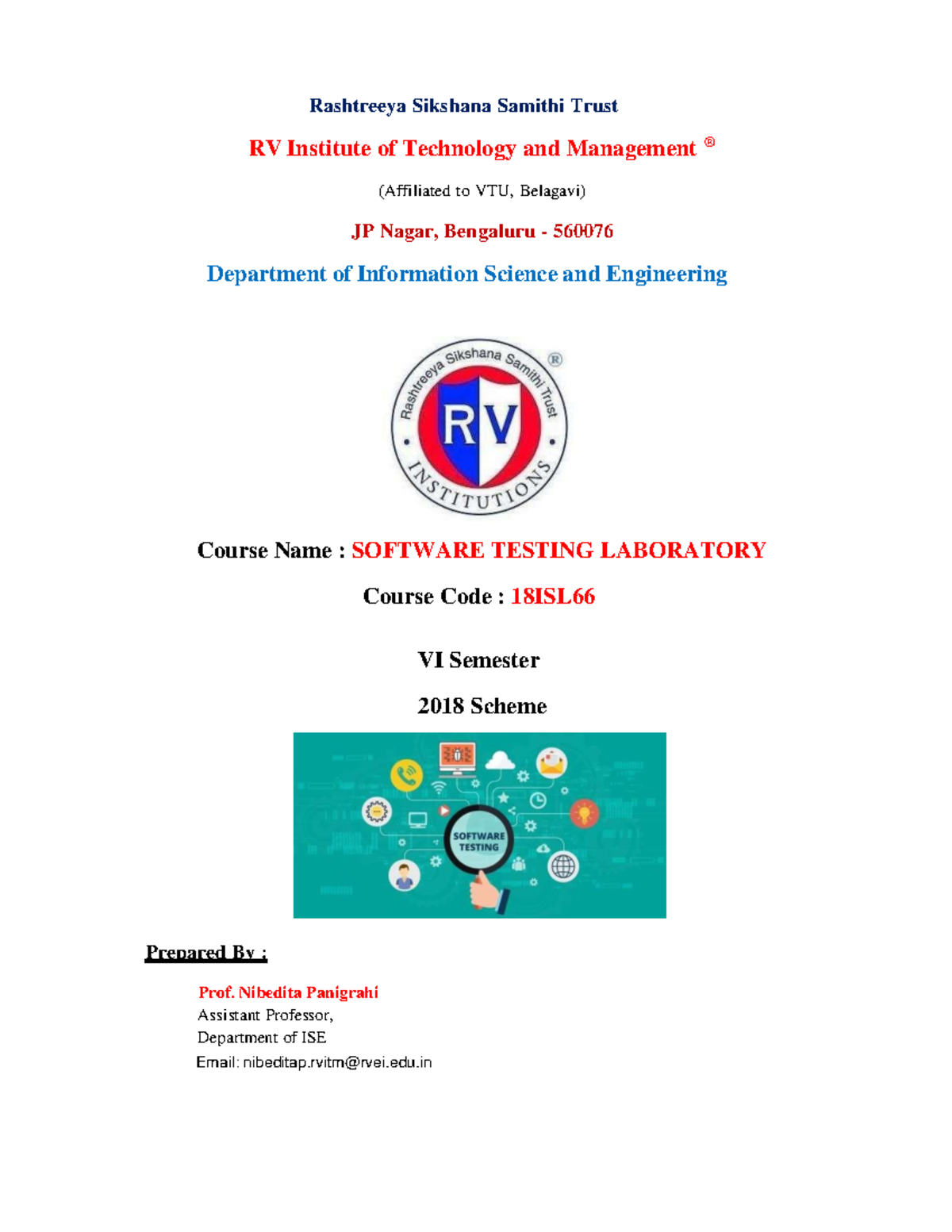 Rashtreeya Sikshana Samithi Trust

RV Institute of Technology and Management ®

(Affiliated to VTU, Belagavi)

JP Nagar, Bengaluru - 560076

Department of Information Science and Engineering

Rashtreeya Sikshana Samithi Trust ®
RV
INSTITUTIONS

Course Name : SOFTWARE TESTING LABORATORY

Course Code : 18ISL66

VI Semester

2018 Scheme

SOFTWARE TESTING

Prepared By :

Prof. Nibedita Panigrahi
Assistant Professor,
Department of ISE
Email: nibeditap.rvitm@rvei.edu.in